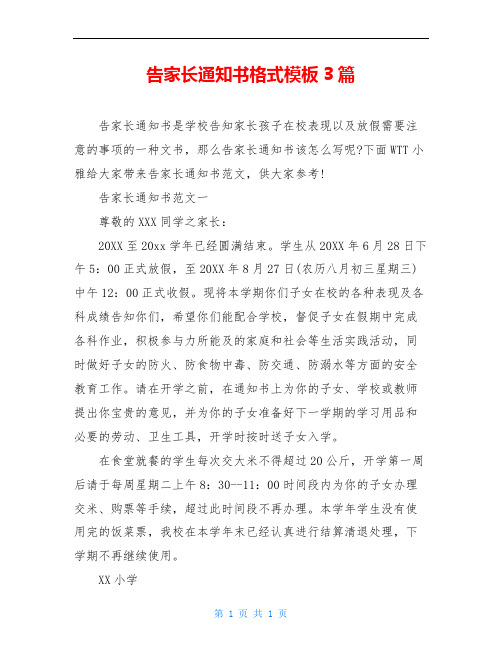 告家长通知书格式模板 3 篇

告家长通知书是学校告知家长孩子在校表现以及放假需要注意的事项的一种文书，那么告家长通知书该怎么写呢?下面 WTT 小雅给大家带来告家长通知书范文，供大家参考!

告家长通知书范文一

尊敬的 XXX 同学之家长：

20XX 至 20xx 学年已经圆满结束。学生从 20XX 年 6 月 28 日下午 5：00 正式放假，至 20XX 年 8 月 27 日(农历八月初三星期三)中午 12：00 正式收假。现将本学期你们子女在校的各种表现及各科成绩告知你们，希望你们能配合学校，督促子女在假期中完成各科作业，积极参与力所能及的家庭和社会等生活实践活动，同时做好子女的防火、防食物中毒、防交通、防溺水等方面的安全教育工作。请在开学之前，在通知书上为你的子女、学校或教师提出你宝贵的意见，并为你的子女准备好下一学期的学习用品和必要的劳动、卫生工具，开学时按时送子女入学。

在食堂就餐的学生每次交大米不得超过 20 公斤，开学第一周后请于每周星期二上午 8：30--11：00 时间段内为你的子女办理交米、购票等手续，超过此时间段不再办理。本学年学生没有使用完的饭菜票，我校在本学年末已经认真进行结算清退处理，下学期不再继续使用。

XX 小学

第 1 页 共 1 页